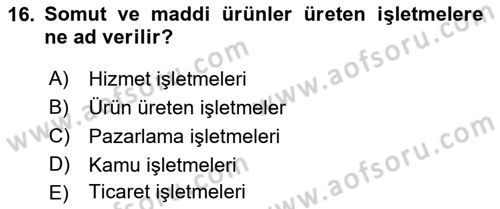 16. Somut ve maddi ürünler üreten işletmelere ne ad verilir?

A) Hizmet işletmeleri
B) Ürün üreten işletmeler
C) Pazarlama işletmeleri
D) Kamu işletmeleri
E) Ticaret işletmeleri

www.aofsoru.com
www.aofsoru.com
www.aofsoru.com
www.aofsoru.com